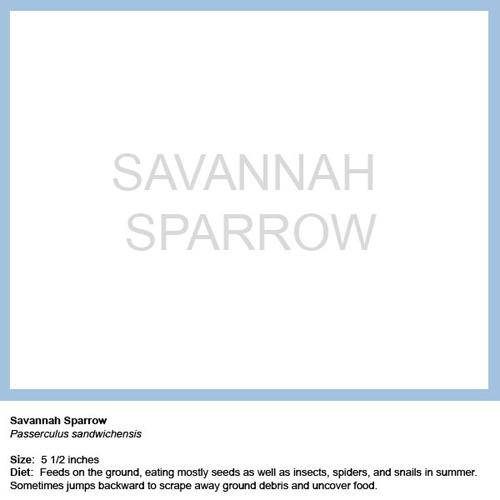 SAVANNAH
SPARROW

Savannah Sparrow
Passerculus sandwichensis

Size: 5 1/2 inches
Diet: Feeds on the ground, eating mostly seeds as well as insects, spiders, and snails in summer. Sometimes jumps backward to scrape away ground debris and uncover food.